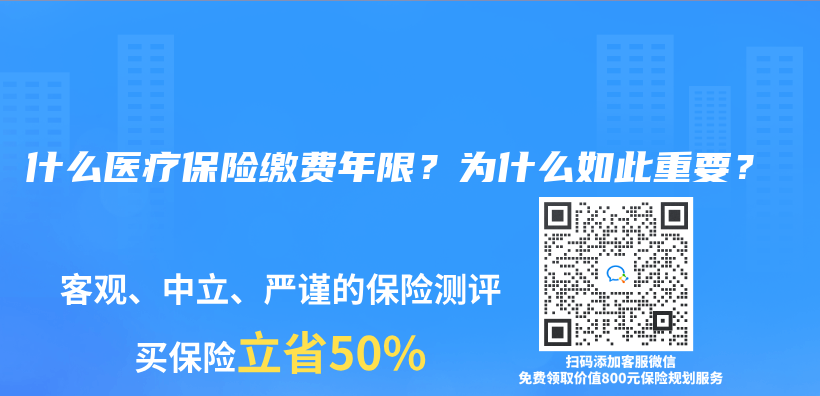 什么医疗保险缴费年限？为什么如此重要？

客观、中立、严谨的保险测评

买保险立省50%

扫码添加客服微信
免费领取价值800元保险规划服务